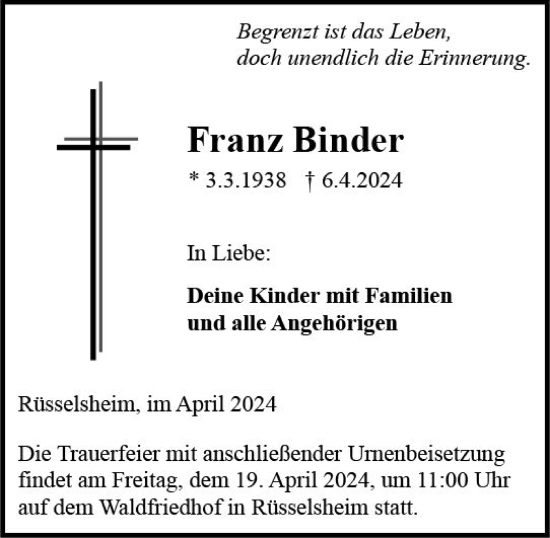 Begrenzt ist das Leben,
doch unendlich die Erinnerung.

Franz Binder

* 3.3.1938 † 6.4.2024

In Liebe:

Deine Kinder mit Familien
und alle Angehörigen

Rüsselsheim, im April 2024

Die Trauerfeier mit anschließender Urnenbeisetzung findet am Freitag, dem 19. April 2024, um 11:00 Uhr auf dem Waldfriedhof in Rüsselsheim statt.